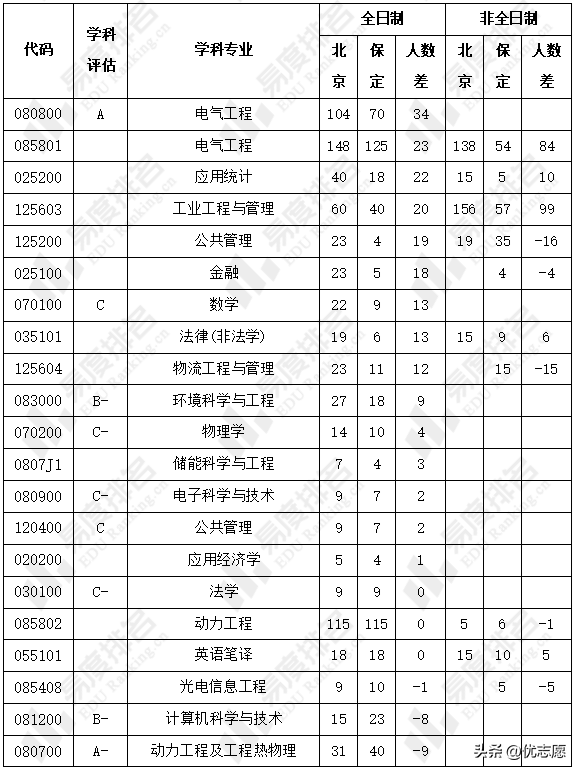 | 代码 | 学科评估 | 学科专业 | 全日制 北京 | 全日制 保定 | 全日制 人数差 | 非全日制 北京 | 非全日制 保定 | 非全日制 人数差 |
|---|---|---|---|---|---|---|---|---|
| 080800 | A | 电气工程 | 104 | 70 | 34 | | | |
| 085801 | | 电气工程 | 148 | 125 | 23 | 138 | 54 | 84 |
| 025200 | | 应用统计 | 40 | 18 | 22 | 15 | 5 | 10 |
| 125603 | | 工业工程与管理 | 60 | 40 | 20 | 156 | 57 | 99 |
| 125200 | | 公共管理 | 23 | 4 | 19 | 19 | 35 | -16 |
| 025100 | | 金融 | 23 | 5 | 18 | | 4 | -4 |
| 070100 | C | 数学 | 22 | 9 | 13 | | | |
| 035101 | | 法律(非法学) | 19 | 6 | 13 | 15 | 9 | 6 |
| 125604 | | 物流工程与管理 | 23 | 11 | 12 | | 15 | -15 |
| 083000 | B- | 环境科学与工程 | 27 | 18 | 9 | | | |
| 070200 | C- | 物理学 | 14 | 10 | 4 | | | |
| 0807J1 | | 储能科学与工程 | 7 | 4 | 3 | | | |
| 080900 | C- | 电子科学与技术 | 9 | 7 | 2 | | | |
| 120400 | C | 公共管理 | 9 | 7 | 2 | | | |
| 020200 | | 应用经济学 | 5 | 4 | 1 | | | |
| 030100 | C- | 法学 | 9 | 9 | 0 | | | |
| 085802 | | 动力工程 | 115 | 115 | 0 | 5 | 6 | -1 |
| 055101 | | 英语笔译 | 18 | 18 | 0 | 15 | 10 | 5 |
| 085408 | | 光电信息工程 | 9 | 10 | -1 | | 5 | -5 |
| 081200 | B- | 计算机科学与技术 | 15 | 23 | -8 | | | |
| 080700 | A- | 动力工程及工程热物理 | 31 | 40 | -9 | | | |

易度排名 EDU Ranking.cn

头条 @优志愿